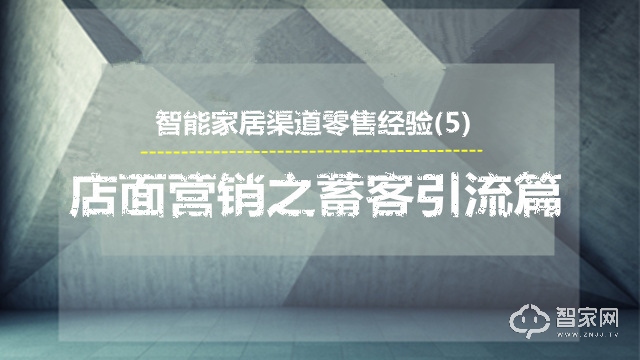 智能家居渠道零售经验(5)

店面营销之蓄客引流篇

智家网
WWW.ZNJJ.TV